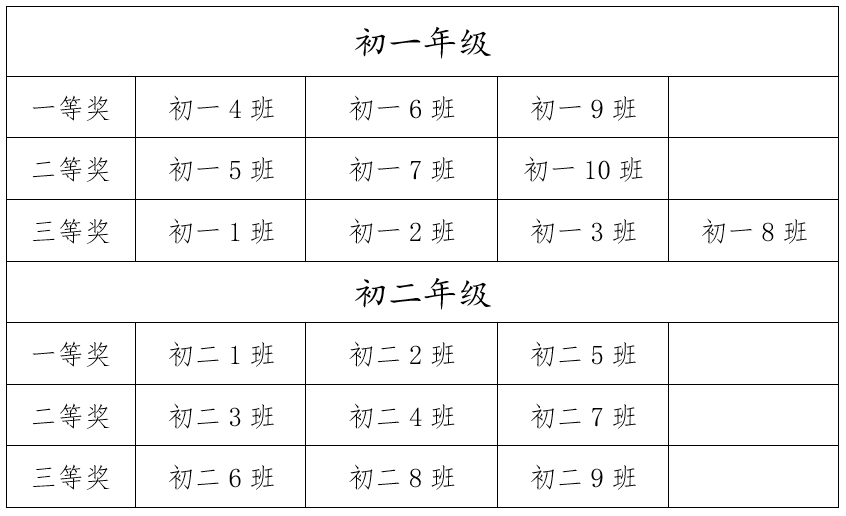 | 初一年级 | | | | |
|---|---|---|---|---|
| 一等奖 | 初一 4 班 | 初一 6 班 | 初一 9 班 | |
| 二等奖 | 初一 5 班 | 初一 7 班 | 初一 10 班 | |
| 三等奖 | 初一 1 班 | 初一 2 班 | 初一 3 班 | 初一 8 班 |
| 初二年级 | | | | |
| 一等奖 | 初二 1 班 | 初二 2 班 | 初二 5 班 | |
| 二等奖 | 初二 3 班 | 初二 4 班 | 初二 7 班 | |
| 三等奖 | 初二 6 班 | 初二 8 班 | 初二 9 班 | |